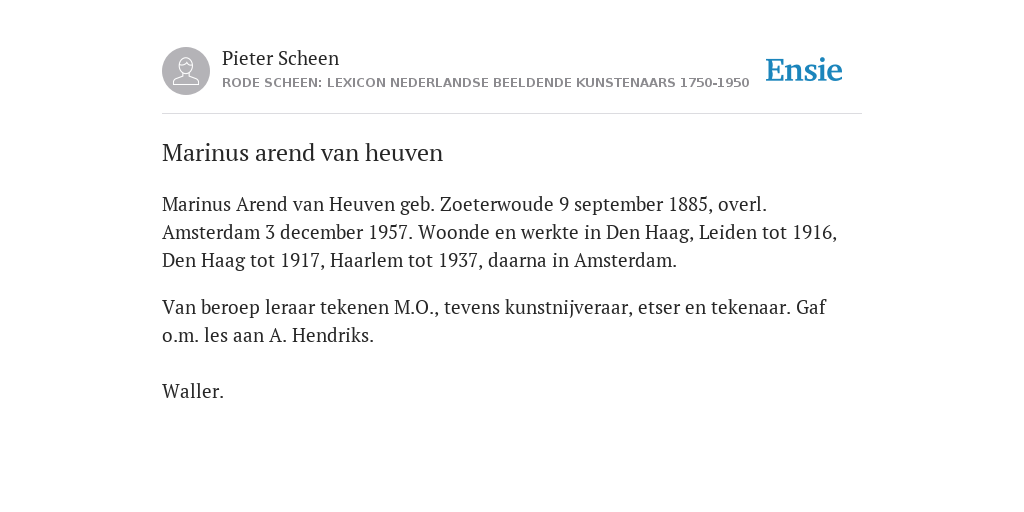 Pieter Scheen
RODE SCHEEN: LEXICON NEDERLANDSE BEELDENDE KUNSTENAARS 1750-1950

Ensie

Marinus arend van heuven

Marinus Arend van Heuven geb. Zoeterwoude 9 september 1885, overl. Amsterdam 3 december 1957. Woonde en werkte in Den Haag, Leiden tot 1916, Den Haag tot 1917, Haarlem tot 1937, daarna in Amsterdam.

Van beroep leraar tekenen M.O., tevens kunstnijveraar, etser en tekenaar. Gaf o.m. les aan A. Hendriks.

Waller.